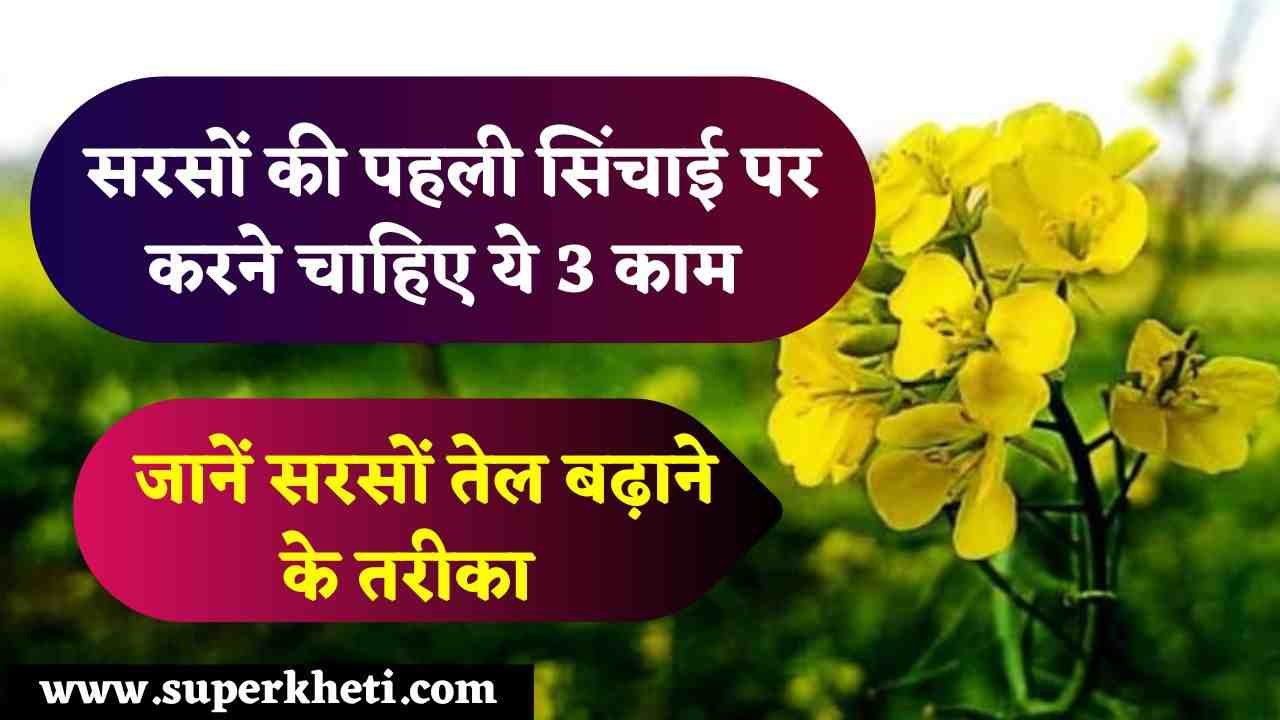 सरसों की पहली सिंचाई पर करने चाहिए ये 3 काम

जानें सरसों तेल बढ़ाने के तरीका

www.superkheti.com